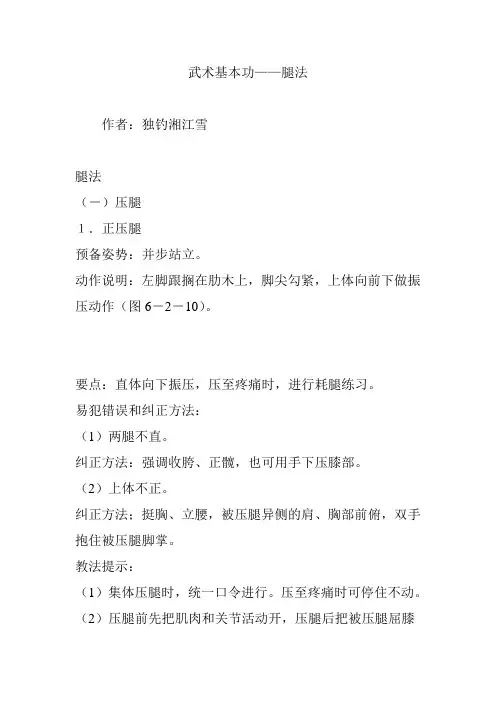 武术基本功——腿法

作者：独钓湘江雪

腿法

（一）压腿

1．正压腿

预备姿势：并步站立。

动作说明：左脚跟搁在肋木上，脚尖勾紧，上体向前下做振压动作（图 6－2－10）。

要点：直体向下振压，压至疼痛时，进行耗腿练习。

易犯错误和纠正方法：

（1）两腿不直。

纠正方法：强调收胯、正髋，也可用手下压膝部。

（2）上体不正。

纠正方法：挺胸、立腰，被压腿异侧的肩、胸部前俯，双手抱住被压腿脚掌。

教法提示：

（1）集体压腿时，统一口令进行。压至疼痛时可停住不动。

（2）压腿前先把肌肉和关节活动开，压腿后把被压腿屈膝